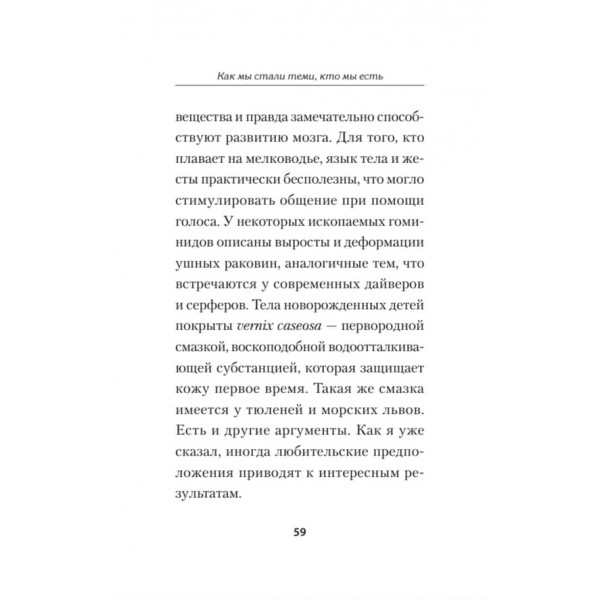 Как мы стали теми, кто мы есть

вещества и правда замечательно способствуют развитию мозга. Для того, кто плавает на мелководье, язык тела и жесты практически бесполезны, что могло стимулировать общение при помощи голоса. У некоторых ископаемых гоминидов описаны выросты и деформации ушных раковин, аналогичные тем, что встречаются у современных дайверов и серферов. Тела новорожденных детей покрыты vernix caseosa — первородной смазкой, воскоподобной водоотталкивающей субстанцией, которая защищает кожу первое время. Такая же смазка имеется у тюленей и морских львов. Есть и другие аргументы. Как я уже сказал, иногда любительские предположения приводят к интересным результатам.

59